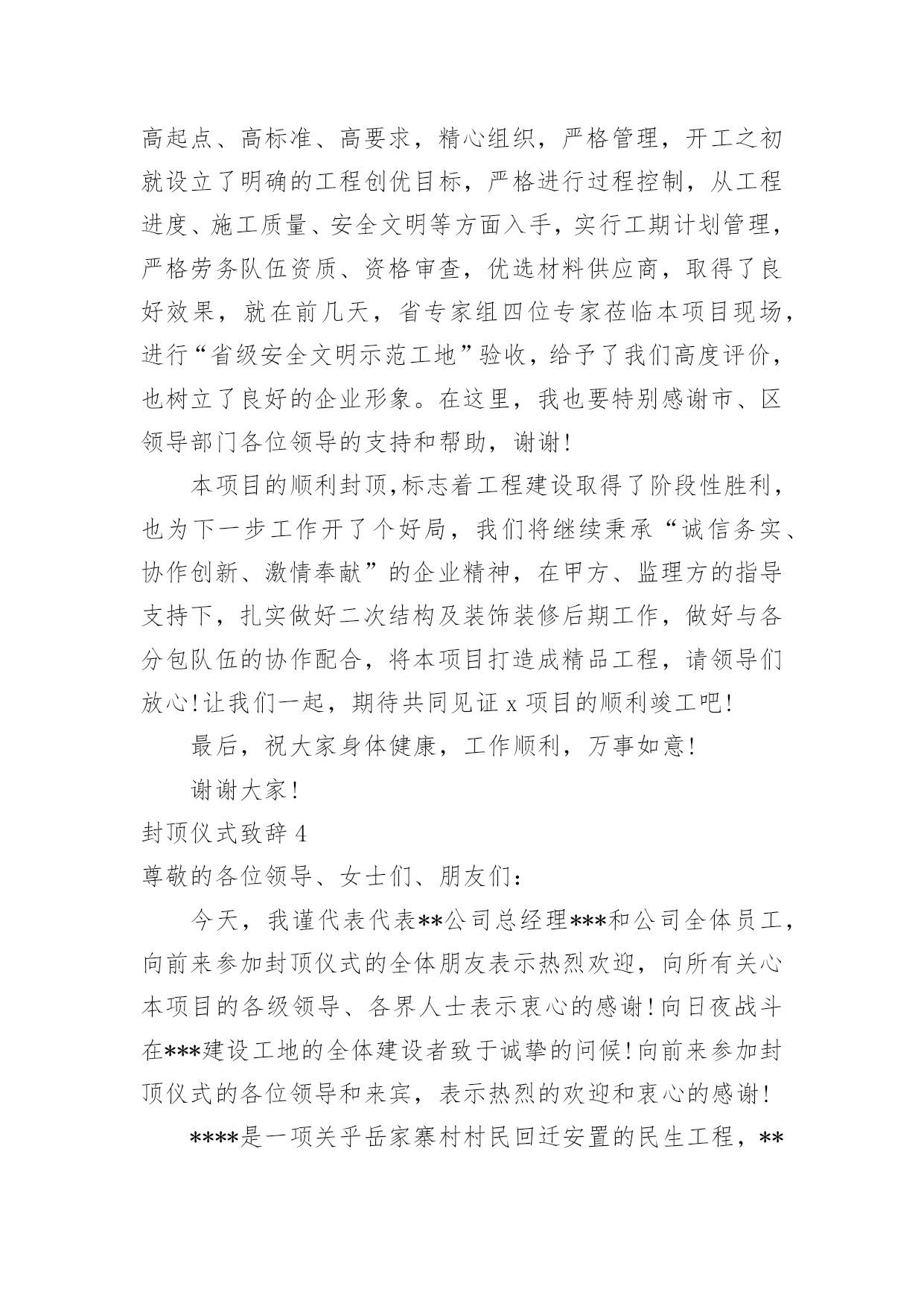 高起点、高标准、高要求，精心组织，严格管理，开工之初就设立了明确的工程创优目标，严格进行过程控制，从工程进度、施工质量、安全文明等方面入手，实行工期计划管理，严格劳务队伍资质、资格审查，优选材料供应商，取得了良好效果，就在前几天，省专家组四位专家莅临本项目现场，进行“省级安全文明示范工地”验收，给予了我们高度评价，也树立了良好的企业形象。在这里，我也要特别感谢市、区领导部门各位领导的支持和帮助，谢谢！

本项目的顺利封顶,标志着工程建设取得了阶段性胜利，也为下一步工作开了个好局，我们将继续秉承“诚信务实、协作创新、激情奉献”的企业精神，在甲方、监理方的指导支持下，扎实做好二次结构及装饰装修后期工作，做好与各分包队伍的协作配合，将本项目打造成精品工程，请领导们放心！让我们一起，期待共同见证 x 项目的顺利竣工吧！

最后，祝大家身体健康，工作顺利，万事如意！

谢谢大家！

封顶仪式致辞 4

尊敬的各位领导、女士们、朋友们：

今天，我谨代表代表**公司总经理***和公司全体员工，向前来参加封顶仪式的全体朋友表示热烈欢迎，向所有关心本项目的各级领导、各界人士表示衷心的感谢！向日夜战斗在***建设工地的全体建设者致于诚挚的问候！向前来参加封顶仪式的各位领导和来宾，表示热烈的欢迎和衷心的感谢！

****是一项关乎岳家寨村村民回迁安置的民生工程，**